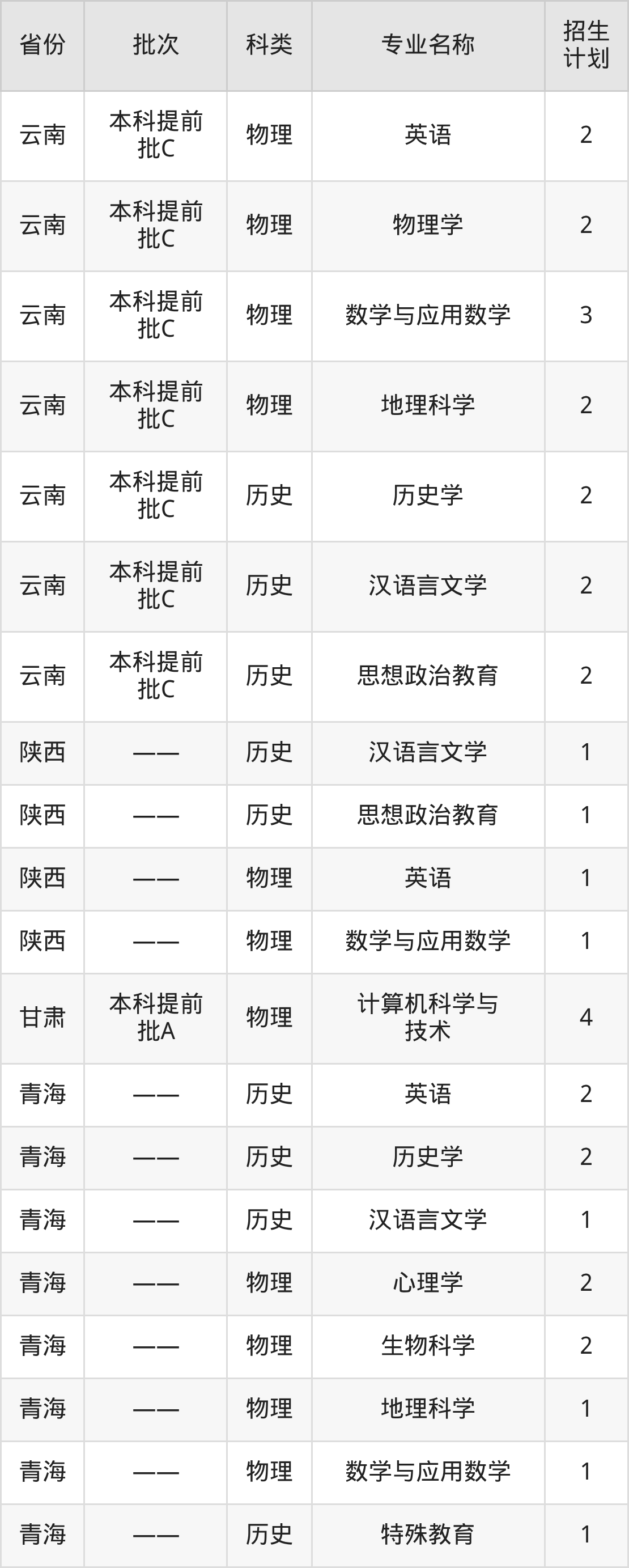 | 省份 | 批次 | 科类 | 专业名称 | 招生计划 |
|---|---|---|---|---|
| 云南 | 本科提前批C | 物理 | 英语 | 2 |
| 云南 | 本科提前批C | 物理 | 物理学 | 2 |
| 云南 | 本科提前批C | 物理 | 数学与应用数学 | 3 |
| 云南 | 本科提前批C | 物理 | 地理科学 | 2 |
| 云南 | 本科提前批C | 历史 | 历史学 | 2 |
| 云南 | 本科提前批C | 历史 | 汉语言文学 | 2 |
| 云南 | 本科提前批C | 历史 | 思想政治教育 | 2 |
| 陕西 | —— | 历史 | 汉语言文学 | 1 |
| 陕西 | —— | 历史 | 思想政治教育 | 1 |
| 陕西 | —— | 物理 | 英语 | 1 |
| 陕西 | —— | 物理 | 数学与应用数学 | 1 |
| 甘肃 | 本科提前批A | 物理 | 计算机科学与技术 | 4 |
| 青海 | —— | 历史 | 英语 | 2 |
| 青海 | —— | 历史 | 历史学 | 2 |
| 青海 | —— | 历史 | 汉语言文学 | 1 |
| 青海 | —— | 物理 | 心理学 | 2 |
| 青海 | —— | 物理 | 生物科学 | 2 |
| 青海 | —— | 物理 | 地理科学 | 1 |
| 青海 | —— | 物理 | 数学与应用数学 | 1 |
| 青海 | —— | 历史 | 特殊教育 | 1 |